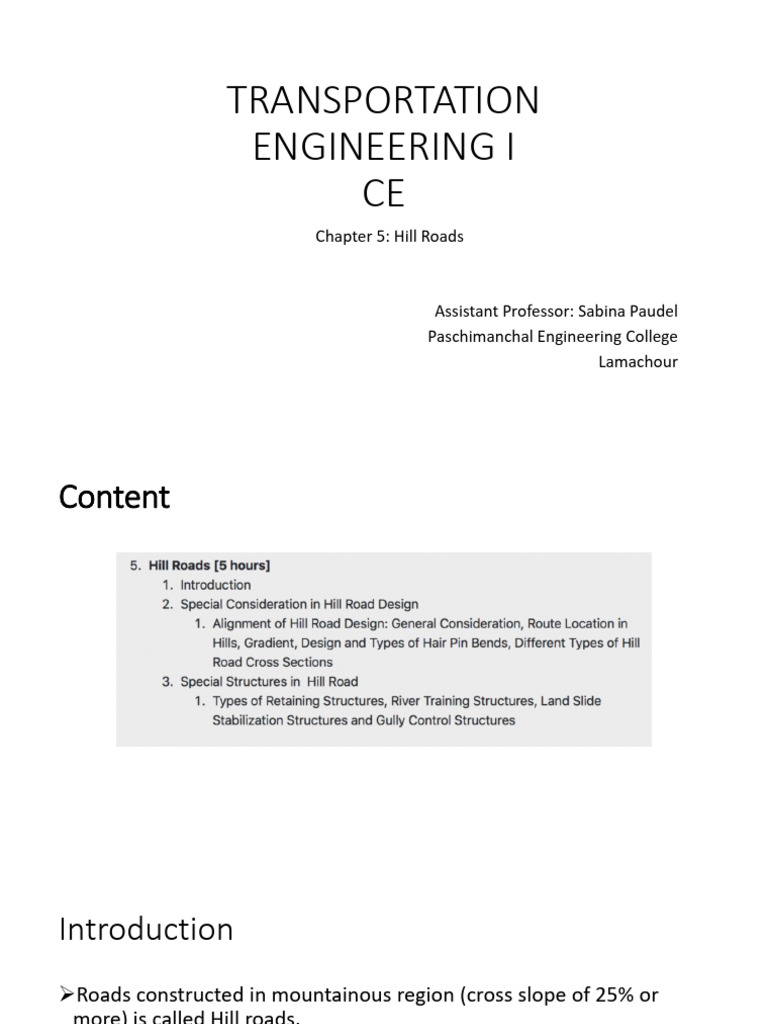 TRANSPORTATION ENGINEERING I
CE

Chapter 5: Hill Roads

Assistant Professor: Sabina Paudel
Paschimanchal Engineering College
Lamachour

Content

5. Hill Roads [5 hours]
1. Introduction
2. Special Consideration in Hill Road Design
1. Alignment of Hill Road Design: General Consideration, Route Location in Hills, Gradient, Design and Types of Hair Pin Bends, Different Types of Hill Road Cross Sections
3. Special Structures in Hill Road
1. Types of Retaining Structures, River Training Structures, Land Slide Stabilization Structures and Gully Control Structures

Introduction

➢Roads constructed in mountainous region (cross slope of 25% or more) is called Hill roads.